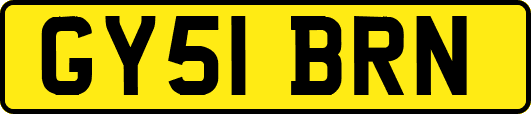 GY51 BRN